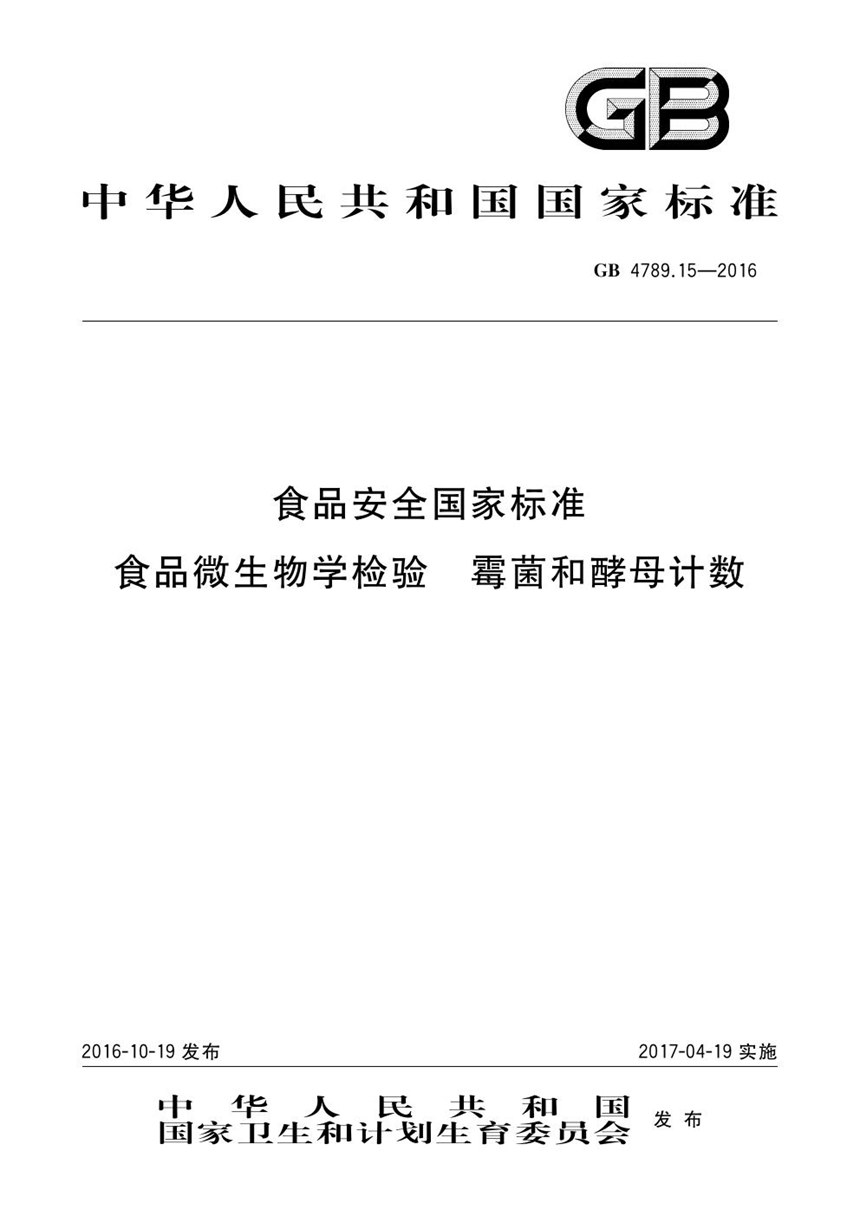 GB

中华人民共和国国家标准

GB 4789.15—2016

食品安全国家标准
食品微生物学检验　霉菌和酵母计数

2016-10-19 发布

2017-04-19 实施

中华人民共和国
国家卫生和计划生育委员会 发布